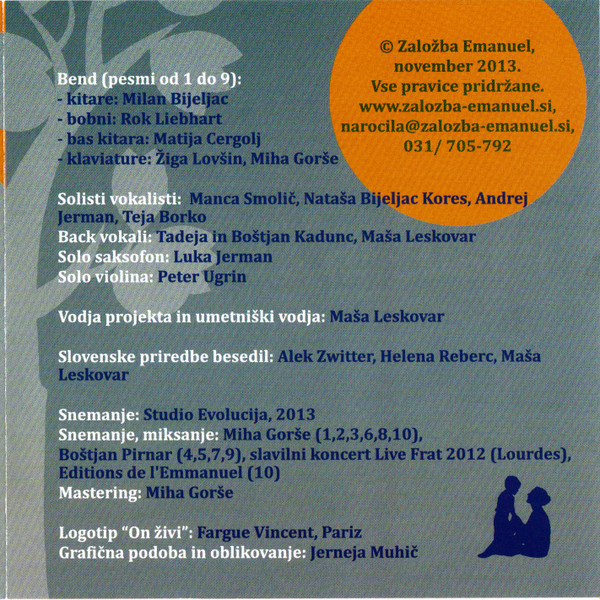 © Založba Emanuel, november 2013. Vse pravice pridržane. www.zalozba-emanuel.si, narocila@zalozba-emanuel.si, 031/ 705-792

Bend (pesmi od 1 do 9):
- kitare: Milan Bijeljac
- bobni: Rok Liebhart
- bas kitara: Matija Cergolj
- klaviature: Žiga Lovšin, Miha Gorše

Solisti vokalisti: Manca Smolič, Nataša Bijeljac Kores, Andrej Jerman, Teja Borko
Back vokali: Tadeja in Boštjan Kadunc, Maša Leskovar
Solo saksofon: Luka Jerman
Solo violina: Peter Ugrin

Vodja projekta in umetniški vodja: Maša Leskovar

Slovenske priredbe besedil: Alek Zwitter, Helena Reberc, Maša Leskovar

Snemanje: Studio Evolucija, 2013
Snemanje, miksanje: Miha Gorše (1,2,3,6,8,10), Boštjan Pirnar (4,5,7,9), slavilni koncert Live Frat 2012 (Lourdes), Editions de l'Emmanuel (10)
Mastering: Miha Gorše

Logotip "On živi": Fargue Vincent, Pariz
Grafična podoba in oblikovanje: Jerneja Muhič